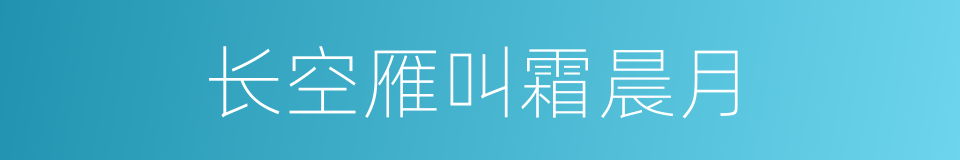 长空雁叫霜晨月